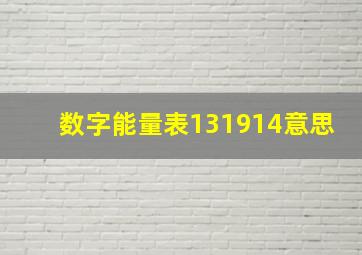 数字能量表131914意思